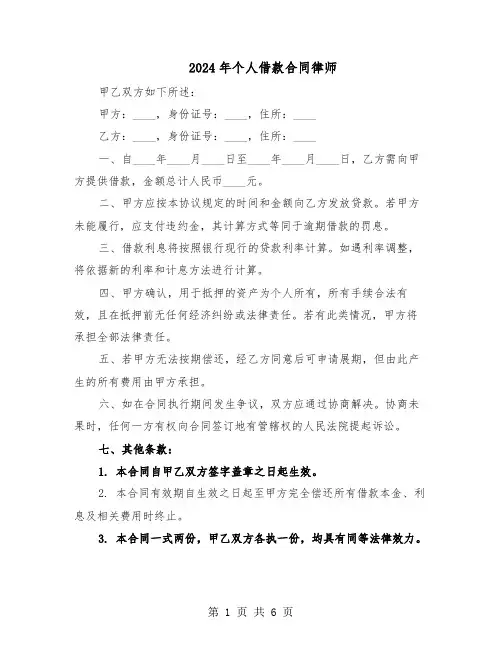 2024年个人借款合同律师

甲乙双方如下所述：

甲方：____，身份证号：____，住所：____

乙方：____，身份证号：____，住所：____

一、自____年____月____日至____年____月____日，乙方需向甲方提供借款，金额总计人民币____元。

二、甲方应按本协议规定的时间和金额向乙方发放贷款。若甲方未能履行，应支付违约金，其计算方式等同于逾期借款的罚息。

三、借款利息将按照银行现行的贷款利率计算。如遇利率调整，将依据新的利率和计息方法进行计算。

四、甲方确认，用于抵押的资产为个人所有，所有手续合法有效，且在抵押前无任何经济纠纷或法律责任。若有此类情况，甲方将承担全部法律责任。

五、若甲方无法按期偿还，经乙方同意后可申请展期，但由此产生的所有费用由甲方承担。

六、如在合同执行期间发生争议，双方应通过协商解决。协商未果时，任何一方有权向合同签订地有管辖权的人民法院提起诉讼。

七、其他条款：

1. 本合同自甲乙双方签字盖章之日起生效。

2. 本合同有效期自生效之日起至甲方完全偿还所有借款本金、利息及相关费用时终止。

3. 本合同一式两份，甲乙双方各执一份，均具有同等法律效力。

第 1 页 共 6 页